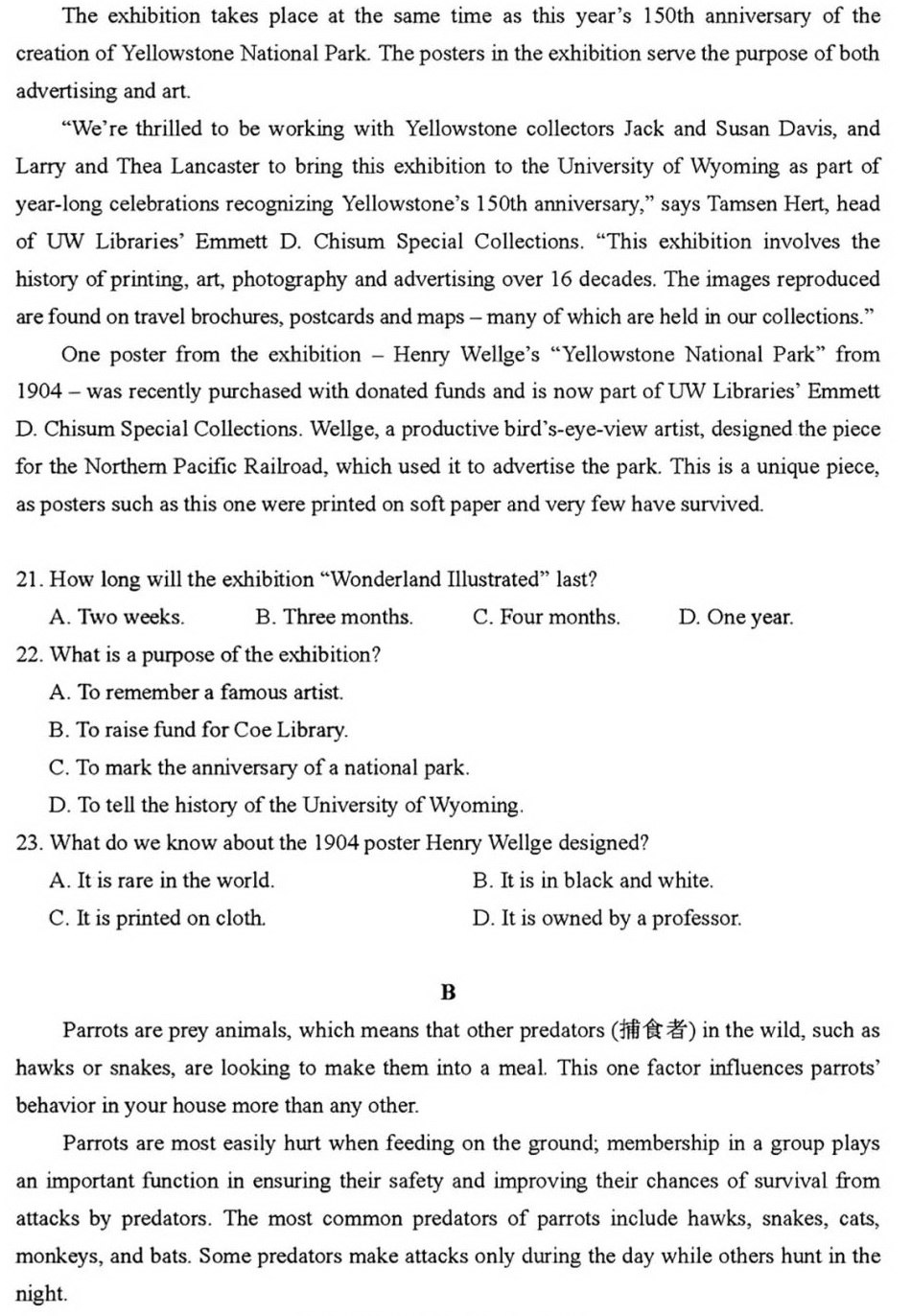 The exhibition takes place at the same time as this year's 150th anniversary of the creation of Yellowstone National Park. The posters in the exhibition serve the purpose of both advertising and art.

"We're thrilled to be working with Yellowstone collectors Jack and Susan Davis, and Larry and Thea Lancaster to bring this exhibition to the University of Wyoming as part of year-long celebrations recognizing Yellowstone's 150th anniversary," says Tamsen Hert, head of UW Libraries' Emmett D. Chisum Special Collections. "This exhibition involves the history of printing, art, photography and advertising over 16 decades. The images reproduced are found on travel brochures, postcards and maps – many of which are held in our collections."

One poster from the exhibition – Henry Wellge's "Yellowstone National Park" from 1904 – was recently purchased with donated funds and is now part of UW Libraries' Emmett D. Chisum Special Collections. Wellge, a productive bird's-eye-view artist, designed the piece for the Northern Pacific Railroad, which used it to advertise the park. This is a unique piece, as posters such as this one were printed on soft paper and very few have survived.

21. How long will the exhibition "Wonderland Illustrated" last?
A. Two weeks. B. Three months. C. Four months. D. One year.
22. What is a purpose of the exhibition?
A. To remember a famous artist.
B. To raise fund for Coe Library.
C. To mark the anniversary of a national park.
D. To tell the history of the University of Wyoming.
23. What do we know about the 1904 poster Henry Wellge designed?
A. It is rare in the world. B. It is in black and white.
C. It is printed on cloth. D. It is owned by a professor.

B

Parrots are prey animals, which means that other predators (捕食者) in the wild, such as hawks or snakes, are looking to make them into a meal. This one factor influences parrots' behavior in your house more than any other.

Parrots are most easily hurt when feeding on the ground; membership in a group plays an important function in ensuring their safety and improving their chances of survival from attacks by predators. The most common predators of parrots include hawks, snakes, cats, monkeys, and bats. Some predators make attacks only during the day while others hunt in the night.